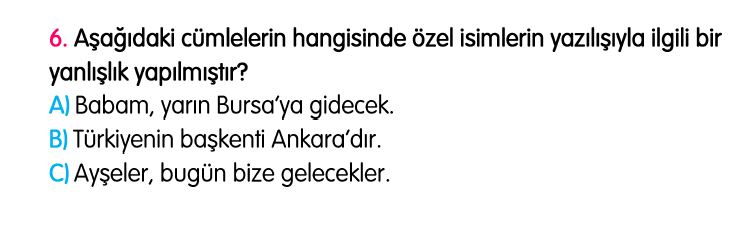 6. Aşağıdaki cümlelerin hangisinde özel isimlerin yazılışıyla ilgili bir yanlışlık yapılmıştır?
A) Babam, yarın Bursa'ya gidecek.
B) Türkiyenin başkenti Ankara'dır.
C) Ayşeler, bugün bize gelecekler.